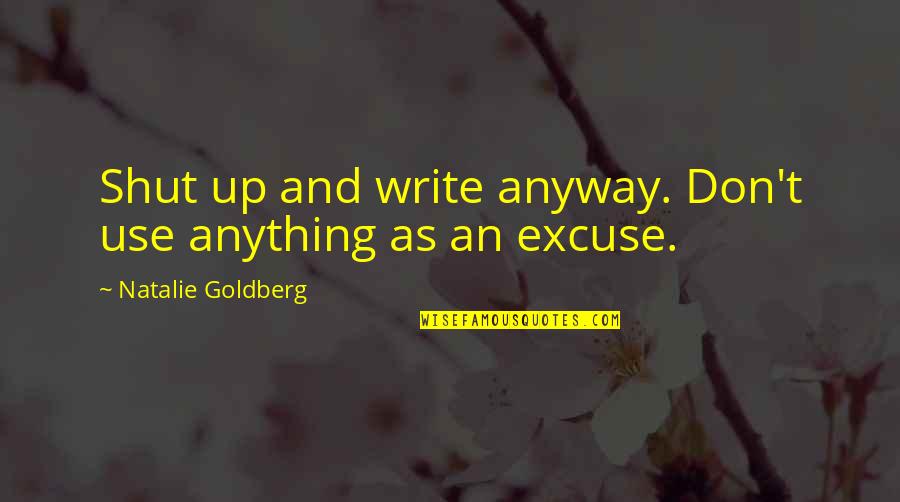 Shut up and write anyway. Don't use anything as an excuse.

~ Natalie Goldberg

WISEFAMOUSQUOTES.COM